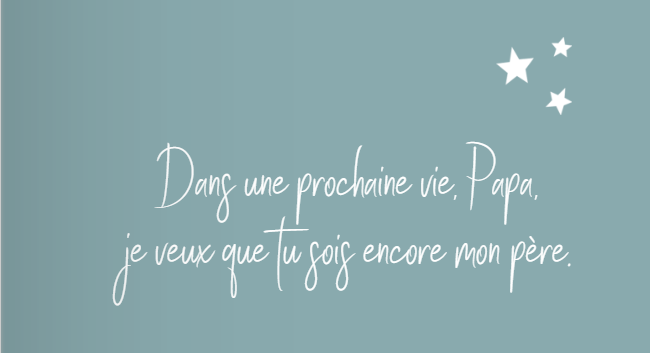 Dans une prochaine vie, Papa,
je veux que tu sois encore mon père.